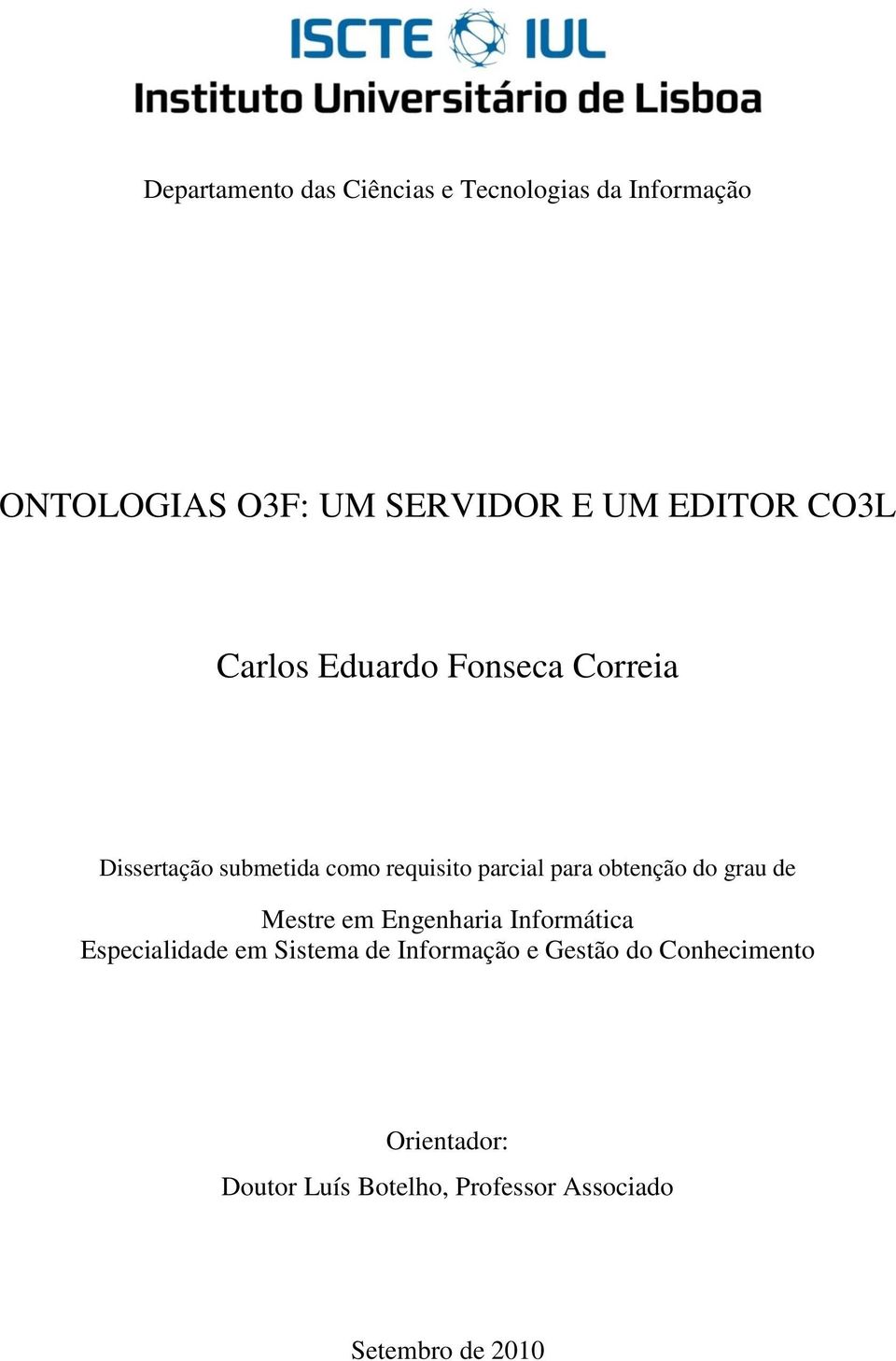 ISCTE IUL
Instituto Universitário de Lisboa

Departamento das Ciências e Tecnologias da Informação

ONTOLOGIAS O3F: UM SERVIDOR E UM EDITOR CO3L

Carlos Eduardo Fonseca Correia

Dissertação submetida como requisito parcial para obtenção do grau de

Mestre em Engenharia Informática
Especialidade em Sistema de Informação e Gestão do Conhecimento

Orientador:

Doutor Luís Botelho, Professor Associado

Setembro de 2010